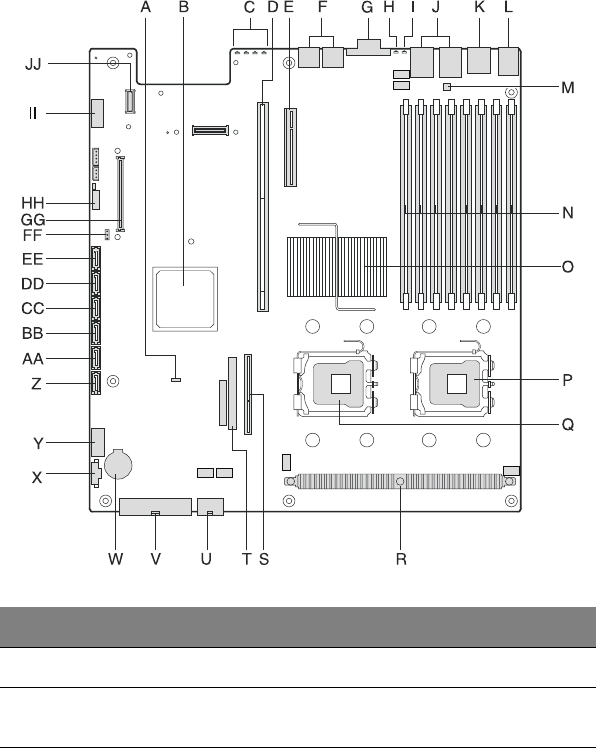 A B C D E F G H I J K L

JJ
II
HH
GG
FF
EE
DD
CC
BB
AA
Z
Y
X

M
N
O
P
Q

W V U T S R